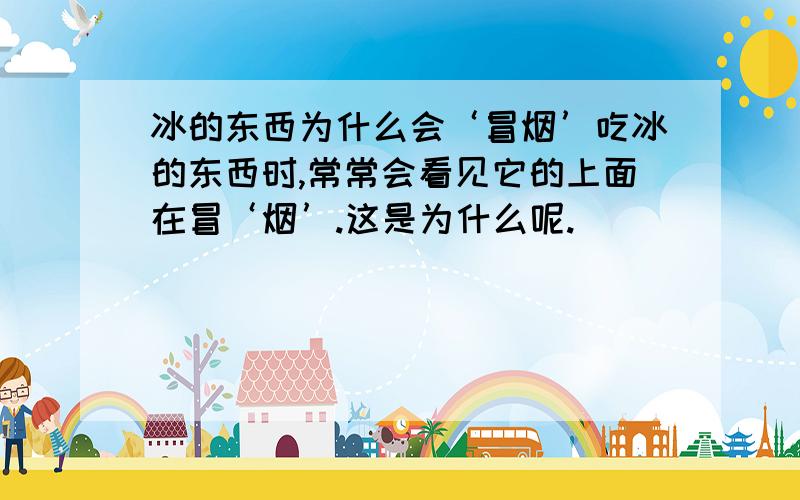 冰的东西为什么会‘冒烟’吃冰的东西时,常常会看见它的上面在冒‘烟’.这是为什么呢.